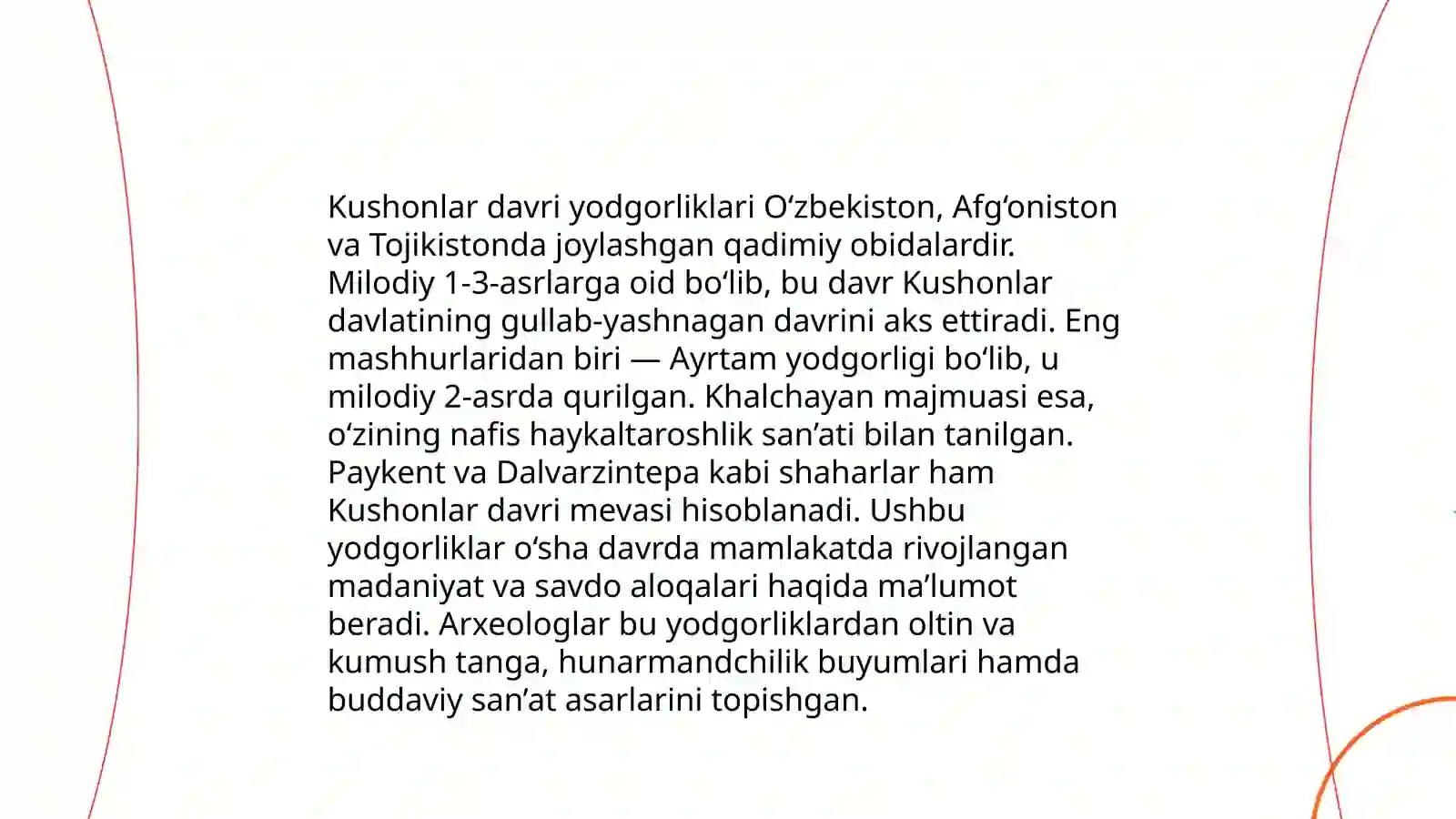 Kushonlar davri yodgorliklari Oʻzbekiston, Afgʻoniston va Tojikistonda joylashgan qadimiy obidalardir. Milodiy 1-3-asrlarga oid boʻlib, bu davr Kushonlar davlatining gullab-yashnagan davrini aks ettiradi. Eng mashhurlaridan biri — Ayrtam yodgorligi boʻlib, u milodiy 2-asrda qurilgan. Khalchayan majmuasi esa, oʻzining nafis haykaltaroshlik sanʼati bilan tanilgan. Paykent va Dalvarzintepa kabi shaharlar ham Kushonlar davri mevasi hisoblanadi. Ushbu yodgorliklar oʻsha davrda mamlakatda rivojlangan madaniyat va savdo aloqalari haqida maʼlumot beradi. Arxeologlar bu yodgorliklardan oltin va kumush tanga, hunarmandchilik buyumlari hamda buddaviy sanʼat asarlarini topishgan.